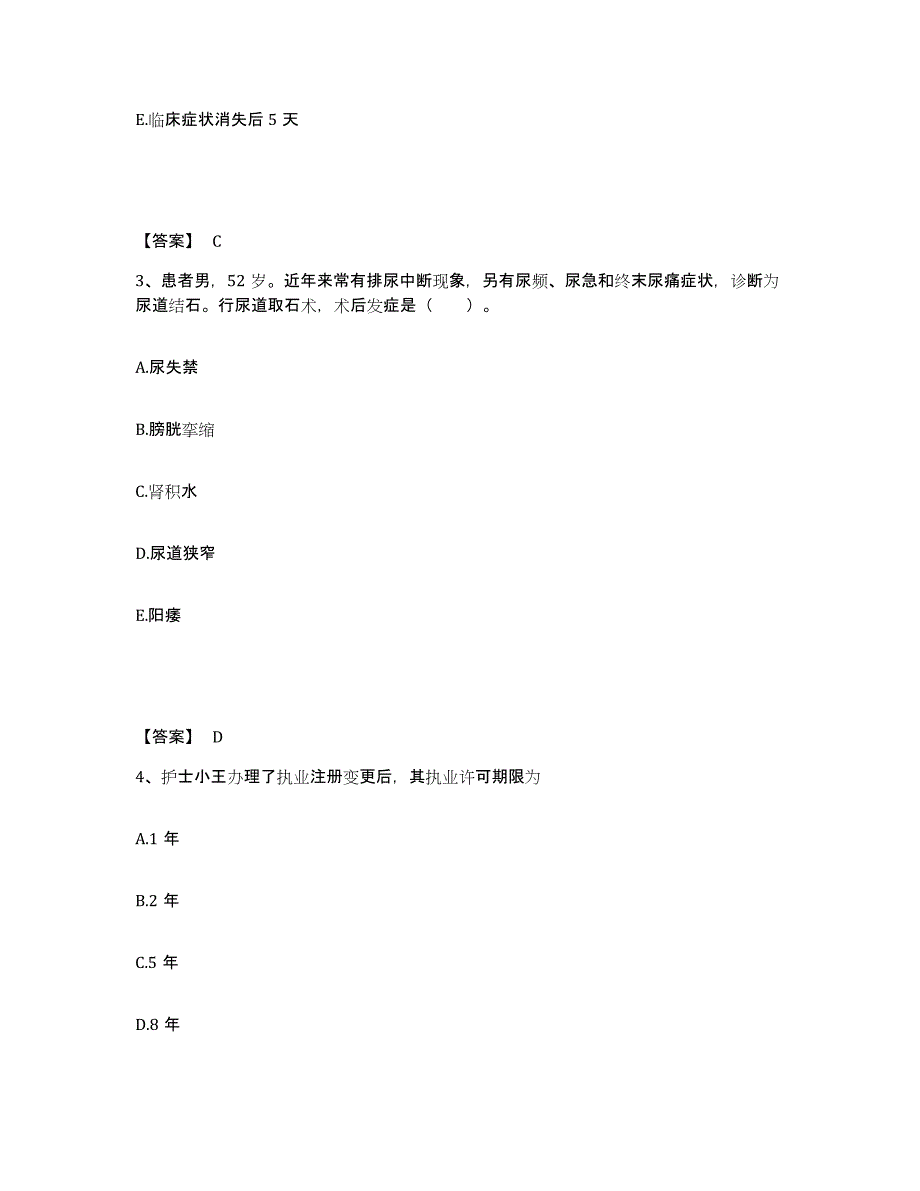 E.临床症状消失后 5 天

【答案】 C

3、患者男，52 岁。近年来常有排尿中断现象，另有尿频、尿急和终末尿痛症状，诊断为尿道结石。行尿道取石术，术后发症是（　　）。

A.尿失禁

B.膀胱挛缩

C.肾积水

D.尿道狭窄

E.阳痿

【答案】 D

4、护士小王办理了执业注册变更后，其执业许可期限为

A.1 年

B.2 年

C.5 年

D.8 年